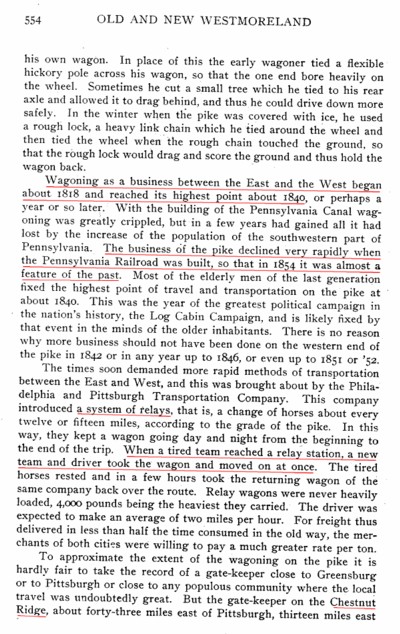 554 OLD AND NEW WESTMORELAND

his own wagon. In place of this the early wagoner tied a flexible hickory pole across his wagon, so that the one end bore heavily on the wheel. Sometimes he cut a small tree which he tied to his rear axle and allowed it to drag behind, and thus he could drive down more safely. In the winter when the pike was covered with ice, he used a rough lock, a heavy link chain which he tied around the wheel and then tied the wheel when the rough chain touched the ground, so that the rough lock would drag and score the ground and thus hold the wagon back.

Wagoning as a business between the East and the West began about 1818 and reached its highest point about 1840, or perhaps a year or so later. With the building of the Pennsylvania Canal wagoning was greatly crippled, but in a few years had gained all it had lost by the increase of the population of the southwestern part of Pennsylvania. The business of the pike declined very rapidly when the Pennsylvania Railroad was built, so that in 1854 it was almost a feature of the past. Most of the elderly men of the last generation fixed the highest point of travel and transportation on the pike at about 1840. This was the year of the greatest political campaign in the nation's history, the Log Cabin Campaign, and is likely fixed by that event in the minds of the older inhabitants. There is no reason why more business should not have been done on the western end of the pike in 1842 or in any year up to 1846, or even up to 1851 or '52.

The times soon demanded more rapid methods of transportation between the East and West, and this was brought about by the Philadelphia and Pittsburgh Transportation Company. This company introduced a system of relays, that is, a change of horses about every twelve or fifteen miles, according to the grade of the pike. In this way, they kept a wagon going day and night from the beginning to the end of the trip. When a tired team reached a relay station, a new team and driver took the wagon and moved on at once. The tired horses rested and in a few hours took the returning wagon of the same company back over the route. Relay wagons were never heavily loaded, 4,000 pounds being the heaviest they carried. The driver was expected to make an average of two miles per hour. For freight thus delivered in less than half the time consumed in the old way, the merchants of both cities were willing to pay a much greater rate per ton.

To approximate the extent of the wagoning on the pike it is hardly fair to take the record of a gate-keeper close to Greensburg or to Pittsburgh or close to any populous community where the local travel was undoubtedly great. But the gate-keeper on the Chestnut Ridge, about forty-three miles east of Pittsburgh, thirteen miles east